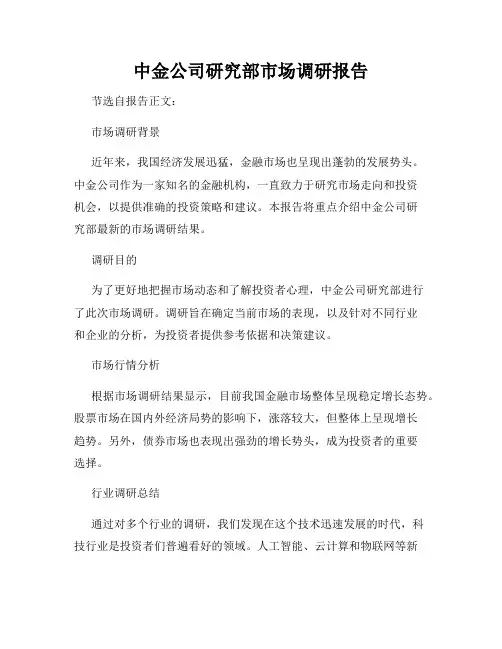 中金公司研究部市场调研报告

节选自报告正文：

市场调研背景

近年来，我国经济发展迅猛，金融市场也呈现出蓬勃的发展势头。中金公司作为一家知名的金融机构，一直致力于研究市场走向和投资机会，以提供准确的投资策略和建议。本报告将重点介绍中金公司研究部最新的市场调研结果。

调研目的

为了更好地把握市场动态和了解投资者心理，中金公司研究部进行了此次市场调研。调研旨在确定当前市场的表现，以及针对不同行业和企业的分析，为投资者提供参考依据和决策建议。

市场行情分析

根据市场调研结果显示，目前我国金融市场整体呈现稳定增长态势。股票市场在国内外经济局势的影响下，涨落较大，但整体上呈现增长趋势。另外，债券市场也表现出强劲的增长势头，成为投资者的重要选择。

行业调研总结

通过对多个行业的调研，我们发现在这个技术迅速发展的时代，科技行业是投资者们普遍看好的领域。人工智能、云计算和物联网等新